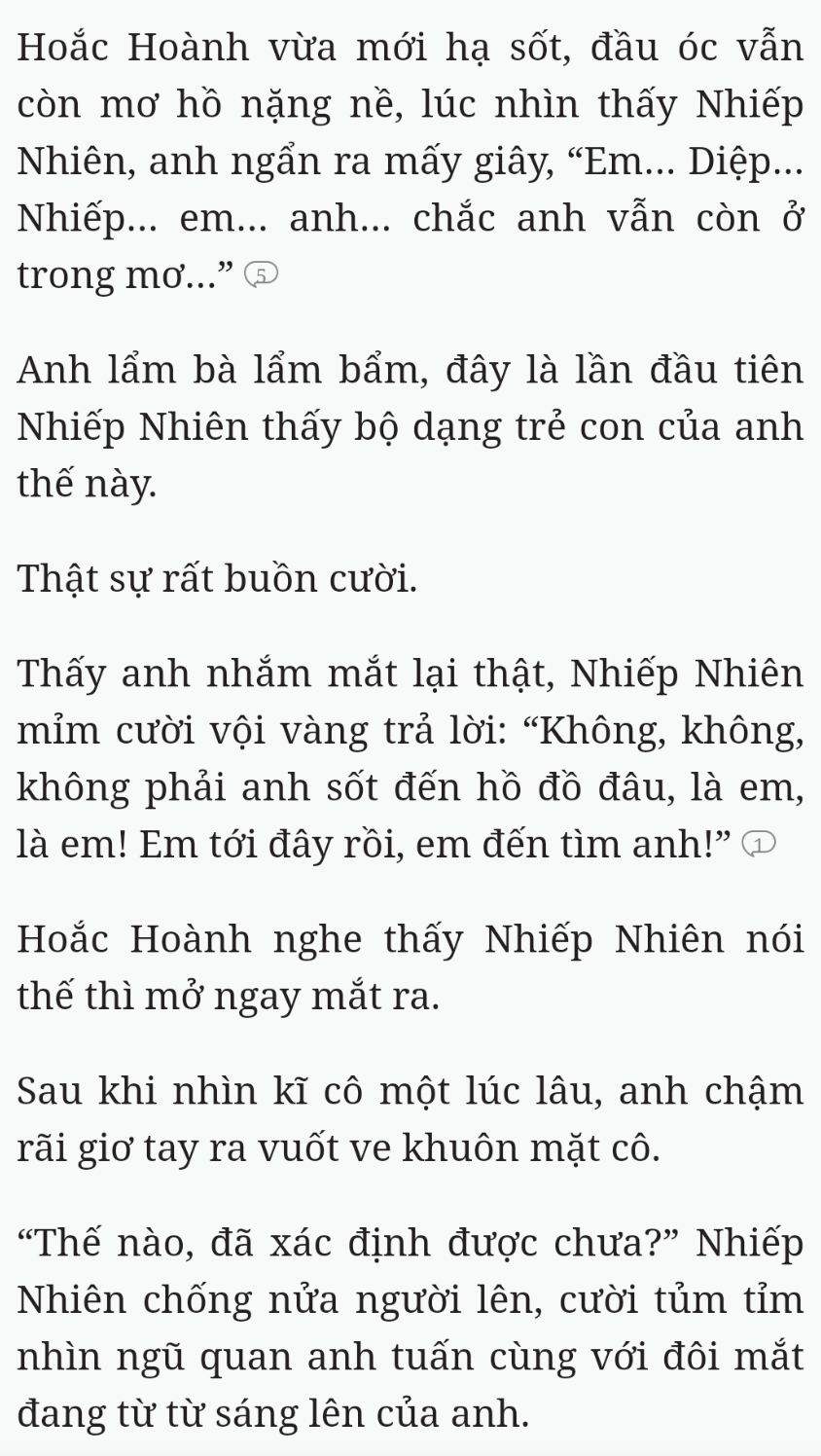 Hoắc Hoành vừa mới hạ sốt, đầu óc vẫn còn mơ hồ nặng nề, lúc nhìn thấy Nhiếp Nhiên, anh ngẩn ra mấy giây, “Em... Diệp... Nhiếp... em... anh... chắc anh vẫn còn ở trong mơ...” 5

Anh lẩm bà lẩm bẩm, đây là lần đầu tiên Nhiếp Nhiên thấy bộ dạng trẻ con của anh thế này.

Thật sự rất buồn cười.

Thấy anh nhắm mắt lại thật, Nhiếp Nhiên mỉm cười vội vàng trả lời: “Không, không, không phải anh sốt đến hồ đồ đâu, là em, là em! Em tới đây rồi, em đến tìm anh!” 1

Hoắc Hoành nghe thấy Nhiếp Nhiên nói thế thì mở ngay mắt ra.

Sau khi nhìn kĩ cô một lúc lâu, anh chậm rãi giơ tay ra vuốt ve khuôn mặt cô.

“Thế nào, đã xác định được chưa?” Nhiếp Nhiên chống nửa người lên, cười tủm tỉm nhìn ngũ quan anh tuấn cùng với đôi mắt đang từ từ sáng lên của anh.